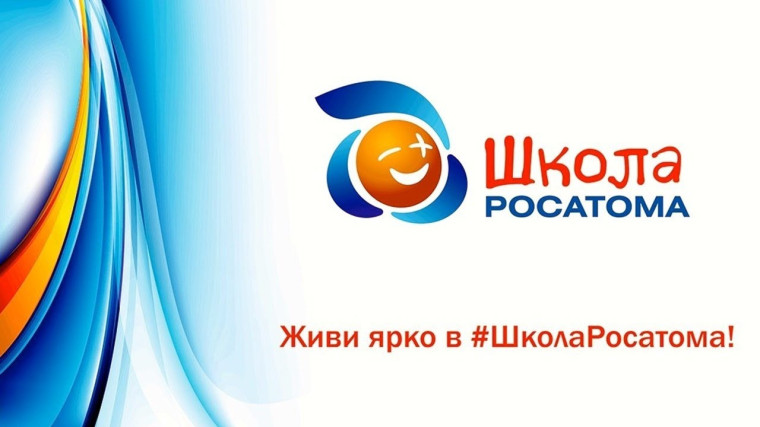 Школа
РОСАТОМА

Живи ярко в #ШколаРосатома!